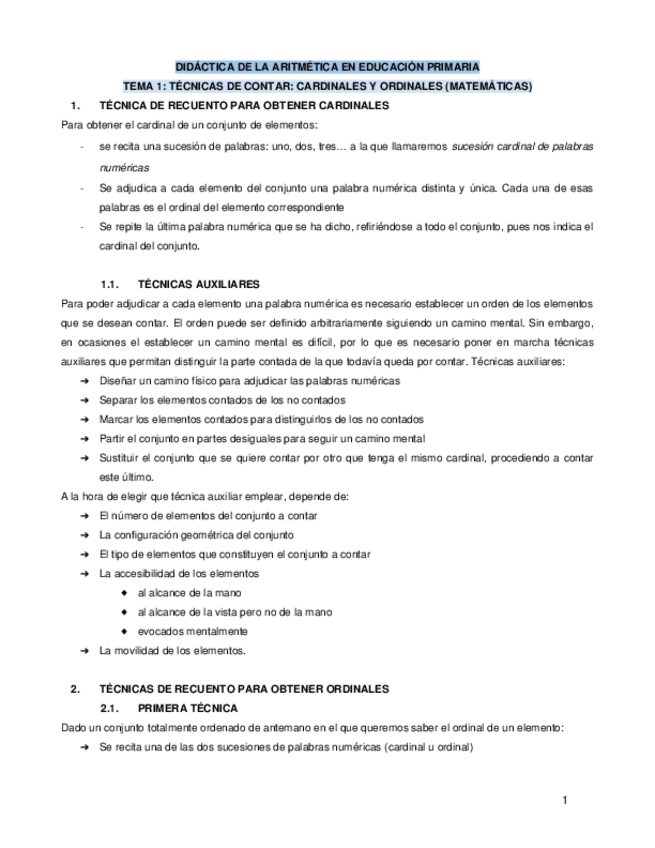 DIDÁCTICA DE LA ARITMÉTICA EN EDUCACIÓN PRIMARIA

TEMA 1: TÉCNICAS DE CONTAR: CARDINALES Y ORDINALES (MATEMÁTICAS)

1. TÉCNICA DE RECUENTO PARA OBTENER CARDINALES

Para obtener el cardinal de un conjunto de elementos:

- se recita una sucesión de palabras: uno, dos, tres… a la que llamaremos sucesión cardinal de palabras numéricas
- Se adjudica a cada elemento del conjunto una palabra numérica distinta y única. Cada una de esas palabras es el ordinal del elemento correspondiente
- Se repite la última palabra numérica que se ha dicho, refiriéndose a todo el conjunto, pues nos indica el cardinal del conjunto.

1.1. TÉCNICAS AUXILIARES

Para poder adjudicar a cada elemento una palabra numérica es necesario establecer un orden de los elementos que se desean contar. El orden puede ser definido arbitrariamente siguiendo un camino mental. Sin embargo, en ocasiones el establecer un camino mental es difícil, por lo que es necesario poner en marcha técnicas auxiliares que permitan distinguir la parte contada de la que todavía queda por contar. Técnicas auxiliares:

➔ Diseñar un camino físico para adjudicar las palabras numéricas
➔ Separar los elementos contados de los no contados
➔ Marcar los elementos contados para distinguirlos de los no contados
➔ Partir el conjunto en partes desiguales para seguir un camino mental
➔ Sustituir el conjunto que se quiere contar por otro que tenga el mismo cardinal, procediendo a contar este último.

A la hora de elegir que técnica auxiliar emplear, depende de:

➔ El número de elementos del conjunto a contar
➔ La configuración geométrica del conjunto
➔ El tipo de elementos que constituyen el conjunto a contar
➔ La accesibilidad de los elementos
◆ al alcance de la mano
◆ al alcance de la vista pero no de la mano
◆ evocados mentalmente
➔ La movilidad de los elementos.

2. TÉCNICAS DE RECUENTO PARA OBTENER ORDINALES

2.1. PRIMERA TÉCNICA

Dado un conjunto totalmente ordenado de antemano en el que queremos saber el ordinal de un elemento:

➔ Se recita una de las dos sucesiones de palabras numéricas (cardinal u ordinal)

1